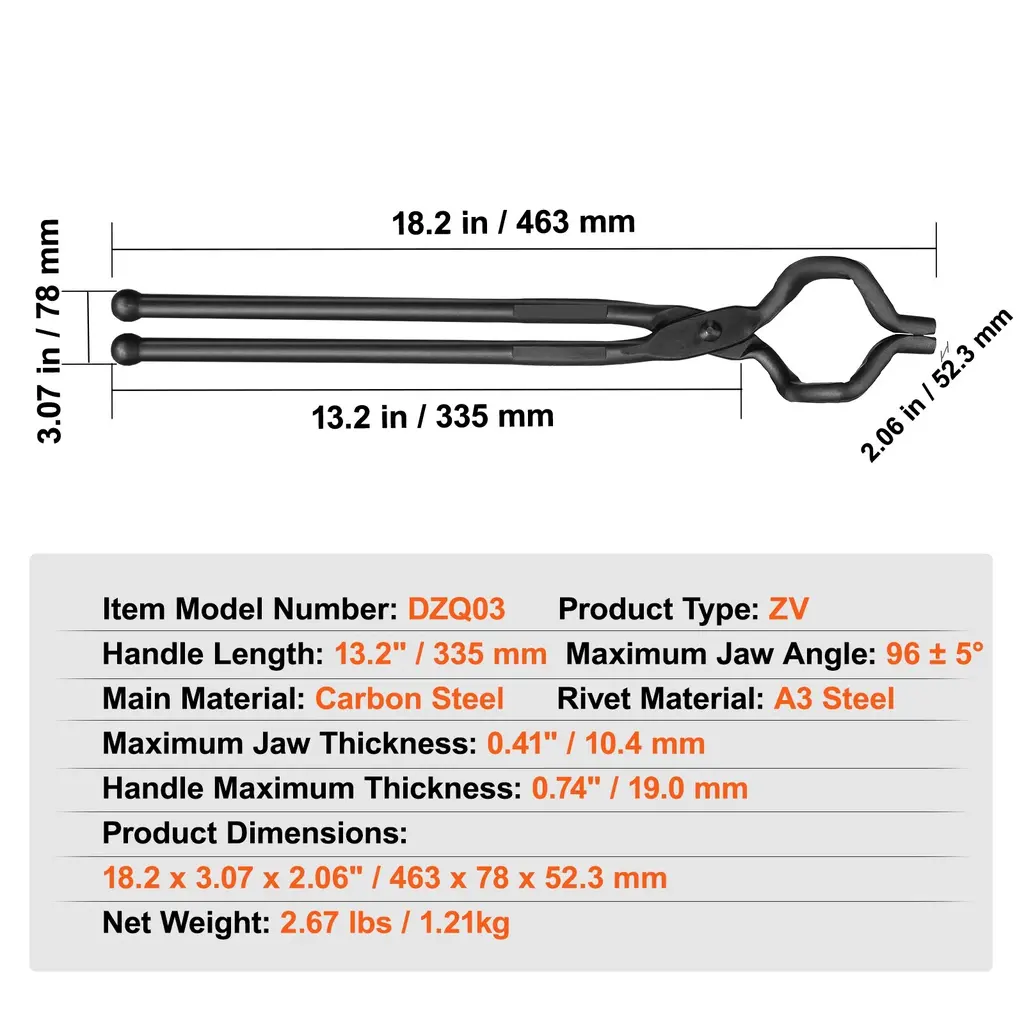 18.2 in / 463 mm

3.07 in / 78 mm

13.2 in / 335 mm

2.06 in / 52.3 mm

Item Model Number: DZQ03 Product Type: ZV

Handle Length: 13.2" / 335 mm Maximum Jaw Angle: 96 ± 5°

Main Material: Carbon Steel Rivet Material: A3 Steel

Maximum Jaw Thickness: 0.41" / 10.4 mm

Handle Maximum Thickness: 0.74" / 19.0 mm

Product Dimensions:

18.2 x 3.07 x 2.06" / 463 x 78 x 52.3 mm

Net Weight: 2.67 lbs / 1.21kg